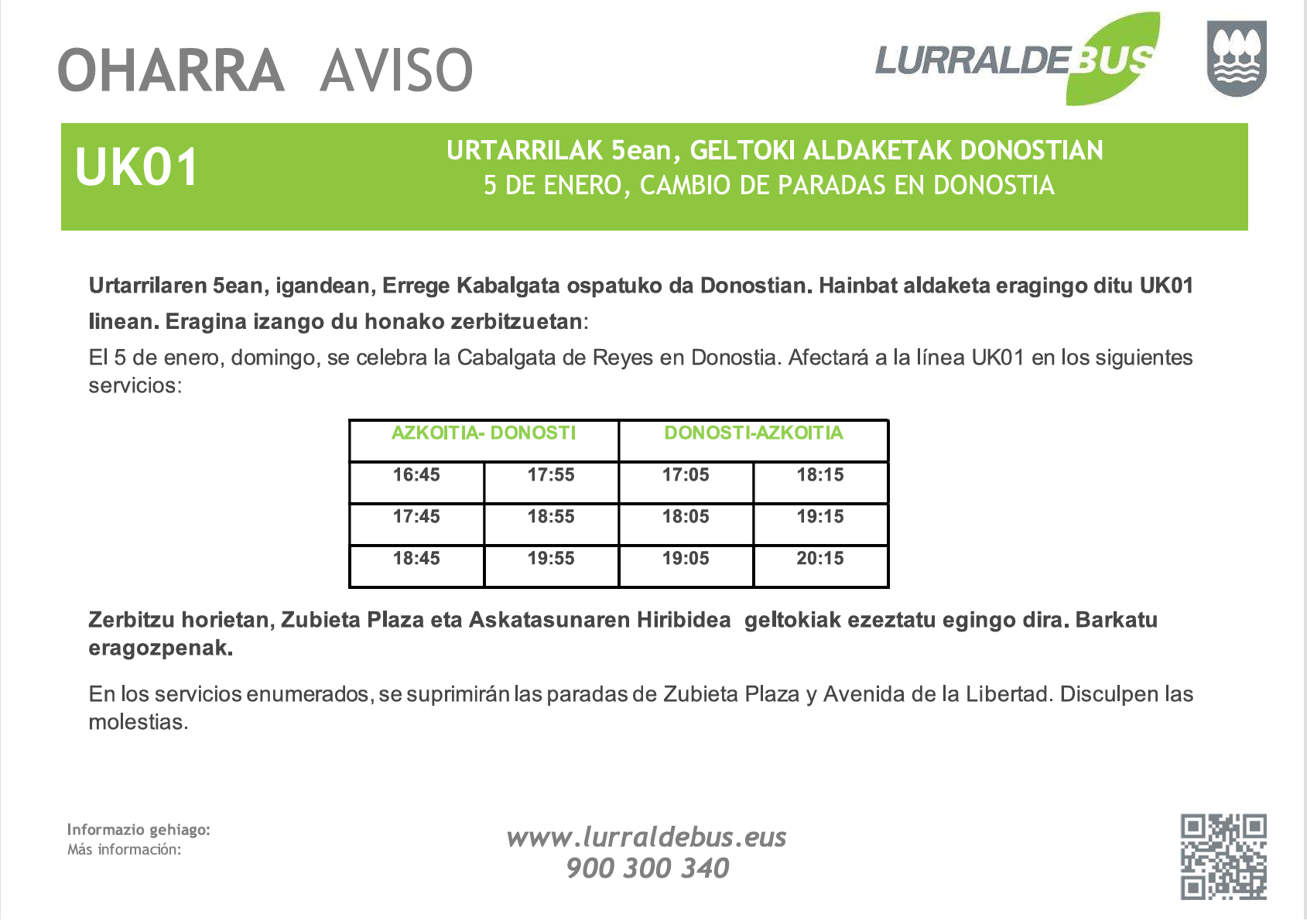 OHARRA AVISO

LURRALDEBUS

UK01

URTARRILAK 5ean, GELTOKI ALDAKETAK DONOSTIAN
5 DE ENERO, CAMBIO DE PARADAS EN DONOSTIA

Urtarrilaren 5ean, igandean, Errege Kabalgata ospatuko da Donostian. Hainbat aldaketa eragingo ditu UK01 linean. Eragina izango du honako zerbitzuetan:

El 5 de enero, domingo, se celebra la Cabalgata de Reyes en Donostia. Afectará a la línea UK01 en los siguientes servicios:

| AZKOITIA- DONOSTI | | DONOSTI-AZKOITIA | |
|---|---|---|---|
| 16:45 | 17:55 | 17:05 | 18:15 |
| 17:45 | 18:55 | 18:05 | 19:15 |
| 18:45 | 19:55 | 19:05 | 20:15 |

Zerbitzu horietan, Zubieta Plaza eta Askatasunaren Hiribidea geltokiak ezeztatu egingo dira. Barkatu eragozpenak.

En los servicios enumerados, se suprimirán las paradas de Zubieta Plaza y Avenida de la Libertad. Disculpen las molestias.

Informazio gehiago:
Más información:

www.lurraldebus.eus
900 300 340